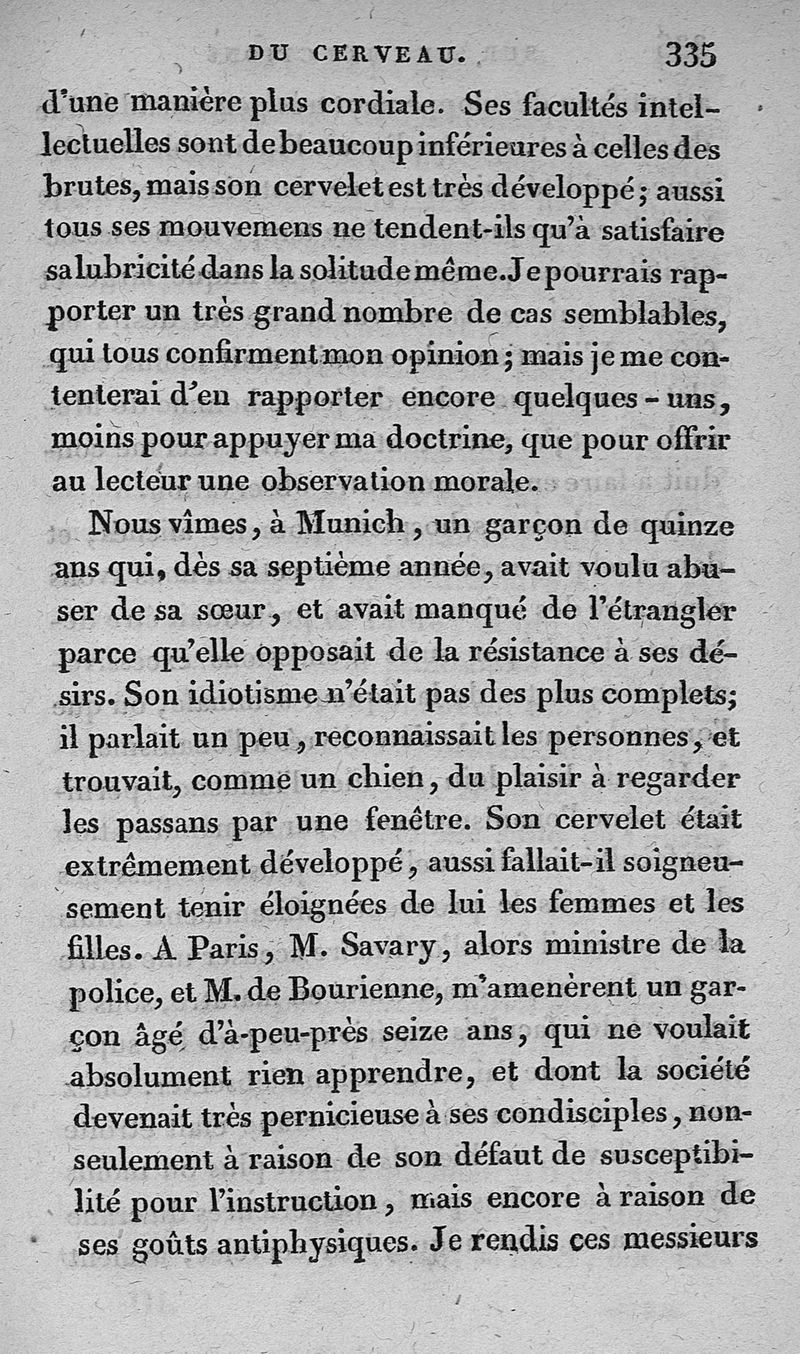 DU CERVEAU. 335

d'une manière plus cordiale. Ses facultés intellectuelles sont de beaucoup inférieures à celles des brutes, mais son cervelet est très développé; aussi tous ses mouvemens ne tendent-ils qu'à satisfaire sa lubricité dans la solitude même. Je pourrais rapporter un très grand nombre de cas semblables, qui tous confirment mon opinion; mais je me contenterai d'en rapporter encore quelques-uns, moins pour appuyer ma doctrine, que pour offrir au lecteur une observation morale.

Nous vîmes, à Munich, un garçon de quinze ans qui, dès sa septième année, avait voulu abuser de sa sœur, et avait manqué de l'étrangler parce qu'elle opposait de la résistance à ses désirs. Son idiotisme n'était pas des plus complets; il parlait un peu, reconnaissait les personnes, et trouvait, comme un chien, du plaisir à regarder les passans par une fenêtre. Son cervelet était extrêmement développé, aussi fallait-il soigneusement tenir éloignées de lui les femmes et les filles. A Paris, M. Savary, alors ministre de la police, et M. de Bourienne, m'amenèrent un garçon âgé d'à-peu-près seize ans, qui ne voulait absolument rien apprendre, et dont la société devenait très pernicieuse à ses condisciples, non-seulement à raison de son défaut de susceptibilité pour l'instruction, mais encore à raison de ses goûts antiphysiques. Je rendis ces messieurs